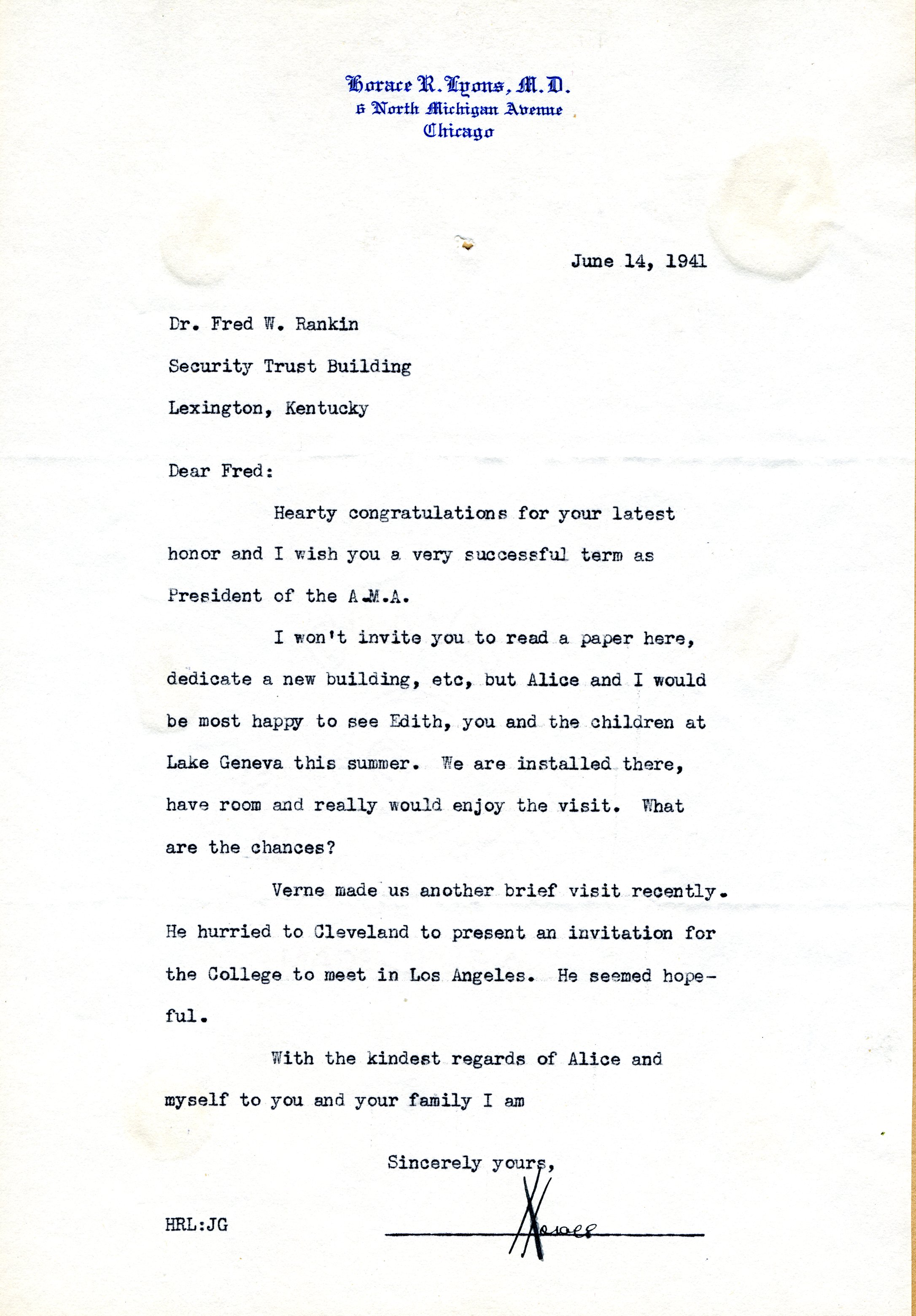 Horace R. Lyons, M.D.
6 North Michigan Avenue
Chicago

June 14, 1941

Dr. Fred W. Rankin
Security Trust Building
Lexington, Kentucky

Dear Fred:

Hearty congratulations for your latest honor and I wish you a very successful term as President of the A.M.A.

I won't invite you to read a paper here, dedicate a new building, etc, but Alice and I would be most happy to see Edith, you and the children at Lake Geneva this summer. We are installed there, have room and really would enjoy the visit. What are the chances?

Verne made us another brief visit recently. He hurried to Cleveland to present an invitation for the College to meet in Los Angeles. He seemed hopeful.

With the kindest regards of Alice and myself to you and your family I am

Sincerely yours,

Horace

HRL:JG